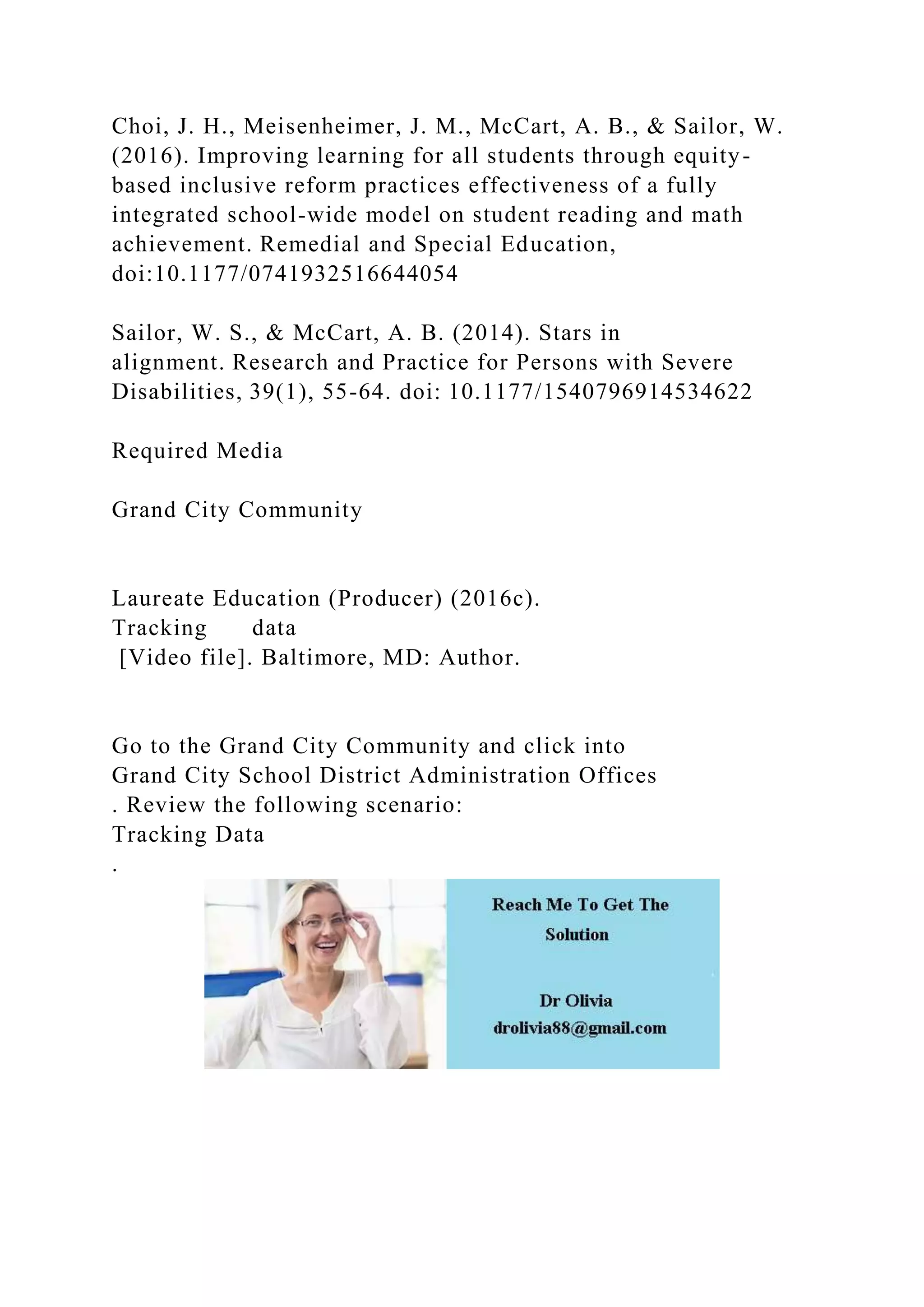 Choi, J. H., Meisenheimer, J. M., McCart, A. B., & Sailor, W. (2016). Improving learning for all students through equity-based inclusive reform practices effectiveness of a fully integrated school-wide model on student reading and math achievement. Remedial and Special Education, doi:10.1177/0741932516644054

Sailor, W. S., & McCart, A. B. (2014). Stars in alignment. Research and Practice for Persons with Severe Disabilities, 39(1), 55-64. doi: 10.1177/1540796914534622

Required Media

Grand City Community

Laureate Education (Producer) (2016c). Tracking data [Video file]. Baltimore, MD: Author.

Go to the Grand City Community and click into Grand City School District Administration Offices . Review the following scenario: Tracking Data .

Reach Me To Get The Solution

Dr Olivia
drolivia88@gmail.com